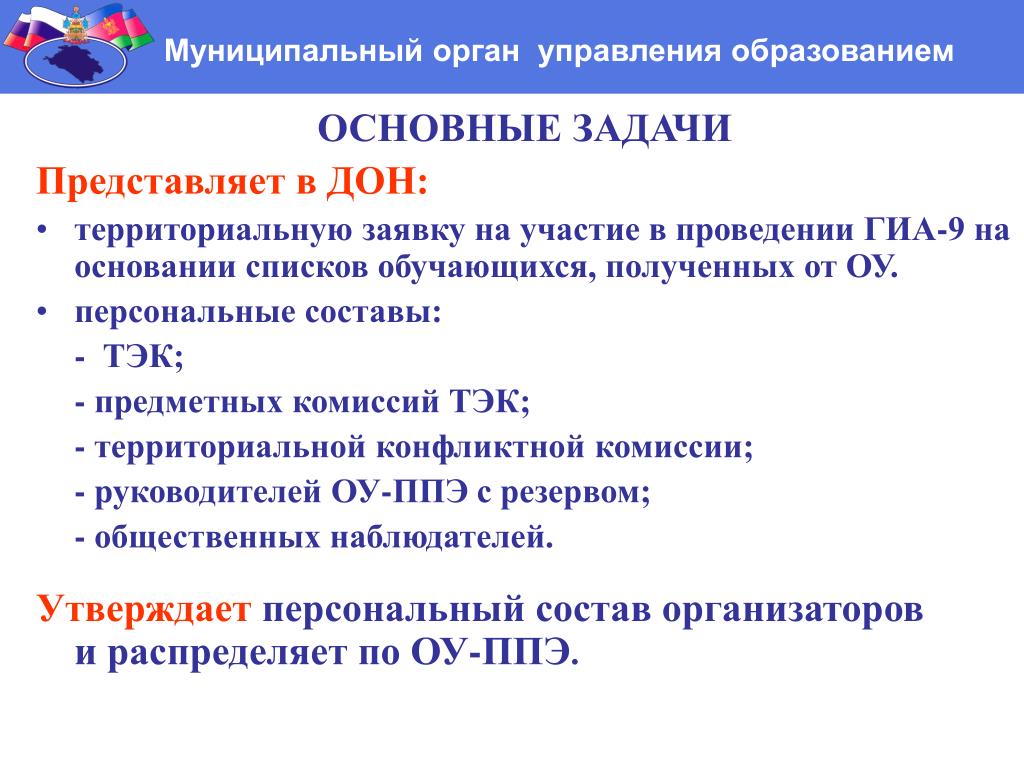 Муниципальный орган управления образованием

ОСНОВНЫЕ ЗАДАЧИ

Представляет в ДОН:

• территориальную заявку на участие в проведении ГИА-9 на основании списков обучающихся, полученных от ОУ.
• персональные составы:
- ТЭК;
- предметных комиссий ТЭК;
- территориальной конфликтной комиссии;
- руководителей ОУ-ППЭ с резервом;
- общественных наблюдателей.

Утверждает персональный состав организаторов и распределяет по ОУ-ППЭ.